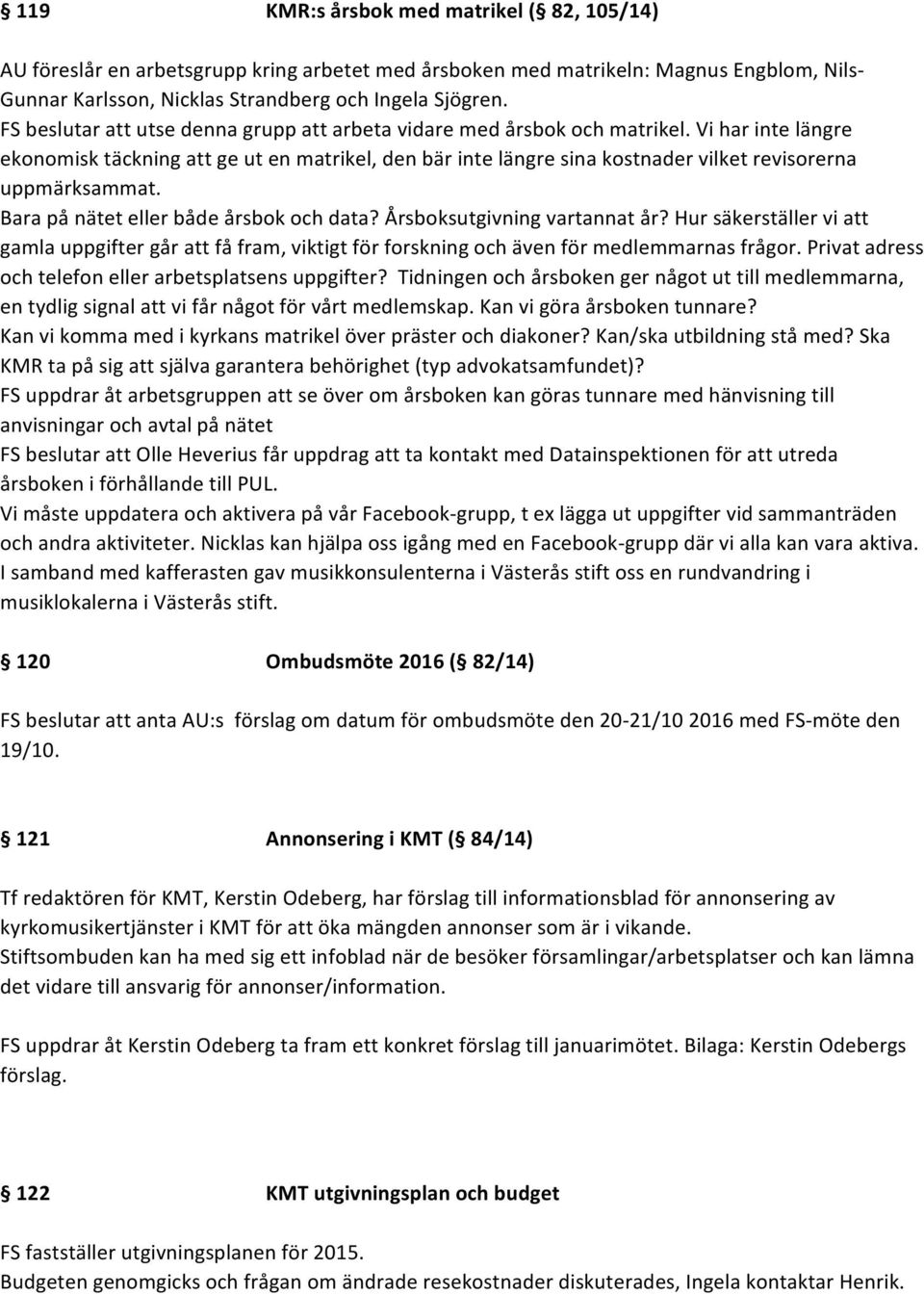 § 119 KMR:s årsbok med matrikel (§ 82, 105/14)

AU föreslår en arbetsgrupp kring arbetet med årsboken med matrikeln: Magnus Engblom, Nils-Gunnar Karlsson, Nicklas Strandberg och Ingela Sjögren.
FS beslutar att utse denna grupp att arbeta vidare med årsbok och matrikel. Vi har inte längre ekonomisk täckning att ge ut en matrikel, den bär inte längre sina kostnader vilket revisorerna uppmärksammat.
Bara på nätet eller både årsbok och data? Årsboksutgivning vartannat år? Hur säkerställer vi att gamla uppgifter går att få fram, viktigt för forskning och även för medlemmarnas frågor. Privat adress och telefon eller arbetsplatsens uppgifter? Tidningen och årsboken ger något ut till medlemmarna, en tydlig signal att vi får något för vårt medlemskap. Kan vi göra årsboken tunnare? Kan vi komma med i kyrkans matrikel över präster och diakoner? Kan/ska utbildning stå med? Ska KMR ta på sig att själva garantera behörighet (typ advokatsamfundet)?
FS uppdrar åt arbetsgruppen att se över om årsboken kan göras tunnare med hänvisning till anvisningar och avtal på nätet
FS beslutar att Olle Heverius får uppdrag att ta kontakt med Datainspektionen för att utreda årsboken i förhållande till PUL.
Vi måste uppdatera och aktivera på vår Facebook-grupp, t ex lägga ut uppgifter vid sammanträden och andra aktiviteter. Nicklas kan hjälpa oss igång med en Facebook-grupp där vi alla kan vara aktiva.
I samband med kafferasten gav musikkonsulenterna i Västerås stift oss en rundvandring i musiklokalerna i Västerås stift.

§ 120 Ombudsmöte 2016 (§ 82/14)

FS beslutar att anta AU:s förslag om datum för ombudsmöte den 20-21/10 2016 med FS-möte den 19/10.

§ 121 Annonsering i KMT (§ 84/14)

Tf redaktören för KMT, Kerstin Odeberg, har förslag till informationsblad för annonsering av kyrkomusikertjänster i KMT för att öka mängden annonser som är i vikande.
Stiftsombuden kan ha med sig ett infoblad när de besöker församlingar/arbetsplatser och kan lämna det vidare till ansvarig för annonser/information.

FS uppdrar åt Kerstin Odeberg ta fram ett konkret förslag till januarimötet. Bilaga: Kerstin Odebergs förslag.

§ 122 KMT utgivningsplan och budget

FS fastställer utgivningsplanen för 2015.
Budgeten genomgicks och frågan om ändrade resekostnader diskuterades, Ingela kontaktar Henrik.